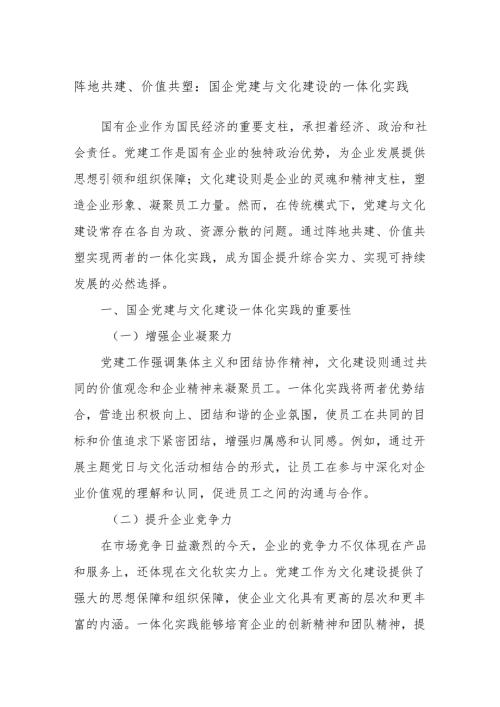 阵地共建、价值共塑：国企党建与文化建设的一体化实践

国有企业作为国民经济的重要支柱，承担着经济、政治和社会责任。党建工作是国有企业的独特政治优势，为企业发展提供思想引领和组织保障；文化建设则是企业的灵魂和精神支柱，塑造企业形象、凝聚员工力量。然而，在传统模式下，党建与文化建设常存在各自为政、资源分散的问题。通过阵地共建、价值共塑实现两者的一体化实践，成为国企提升综合实力、实现可持续发展的必然选择。

一、国企党建与文化建设一体化实践的重要性

（一）增强企业凝聚力

党建工作强调集体主义和团结协作精神，文化建设则通过共同的价值观念和企业精神来凝聚员工。一体化实践将两者优势结合，营造出积极向上、团结和谐的企业氛围，使员工在共同的目标和价值追求下紧密团结，增强归属感和认同感。例如，通过开展主题党日与文化活动相结合的形式，让员工在参与中深化对企业价值观的理解和认同，促进员工之间的沟通与合作。

（二）提升企业竞争力

在市场竞争日益激烈的今天，企业的竞争力不仅体现在产品和服务上，还体现在文化软实力上。党建工作为文化建设提供了强大的思想保障和组织保障，使企业文化具有更高的层次和更丰富的内涵。一体化实践能够培育企业的创新精神和团队精神，提